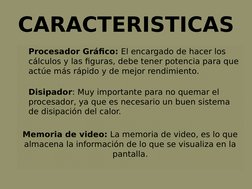 CARACTERISTICAS

Procesador Gráfico: El encargado de hacer los cálculos y las figuras, debe tener potencia para que actúe más rápido y de mejor rendimiento.

Disipador: Muy importante para no quemar el procesador, ya que es necesario un buen sistema de disipación del calor.

Memoria de video: La memoria de video, es lo que almacena la información de lo que se visualiza en la pantalla.